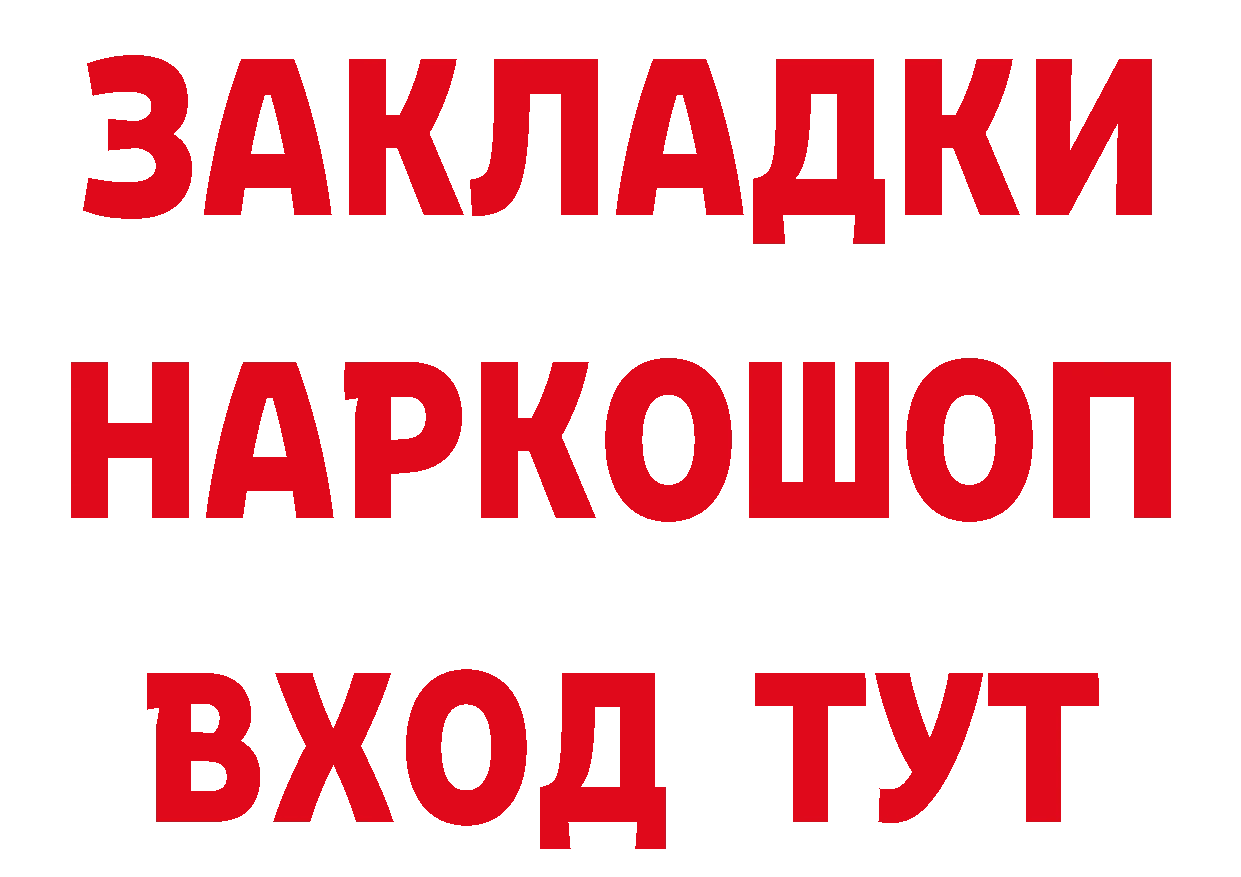 ЗАКЛАДКИ НАРКОШОП ВХОД ТУТ